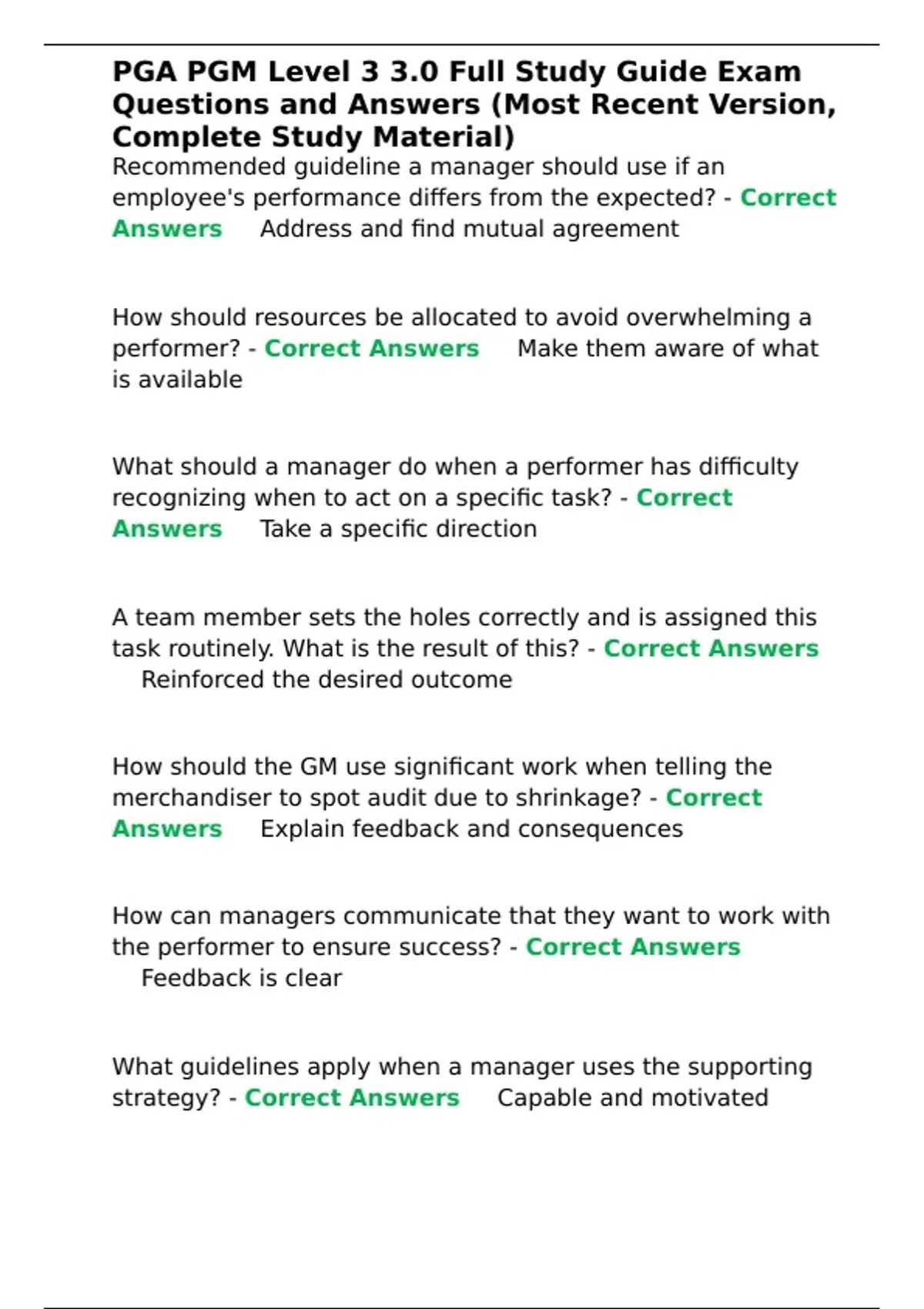 PGA PGM Level 3 3.0 Full Study Guide Exam Questions and Answers (Most Recent Version, Complete Study Material)

Recommended guideline a manager should use if an employee's performance differs from the expected? - Correct Answers Address and find mutual agreement

How should resources be allocated to avoid overwhelming a performer? - Correct Answers Make them aware of what is available

What should a manager do when a performer has difficulty recognizing when to act on a specific task? - Correct Answers Take a specific direction

A team member sets the holes correctly and is assigned this task routinely. What is the result of this? - Correct Answers Reinforced the desired outcome

How should the GM use significant work when telling the merchandiser to spot audit due to shrinkage? - Correct Answers Explain feedback and consequences

How can managers communicate that they want to work with the performer to ensure success? - Correct Answers Feedback is clear

What guidelines apply when a manager uses the supporting strategy? - Correct Answers Capable and motivated